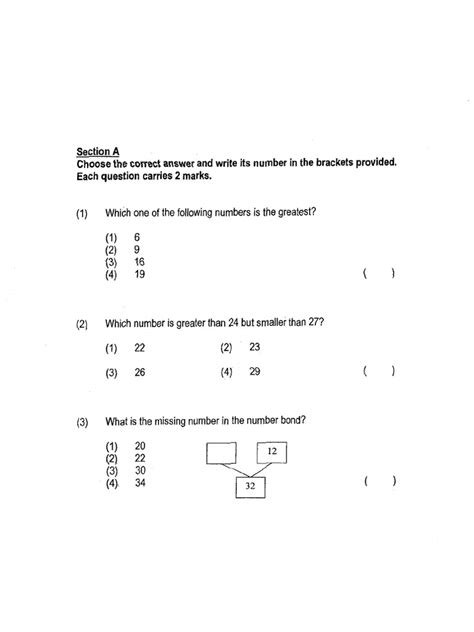 Section A
Choose the correct answer and write its number in the brackets provided. Each question carries 2 marks.

(1) Which one of the following numbers is the greatest?

(1) 6
(2) 9
(3) 16
(4) 19 ( )

(2) Which number is greater than 24 but smaller than 27?

(1) 22 (2) 23

(3) 26 (4) 29 ( )

(3) What is the missing number in the number bond?

(1) 20
(2) 22
(3) 30
(4) 34

12

32

( )